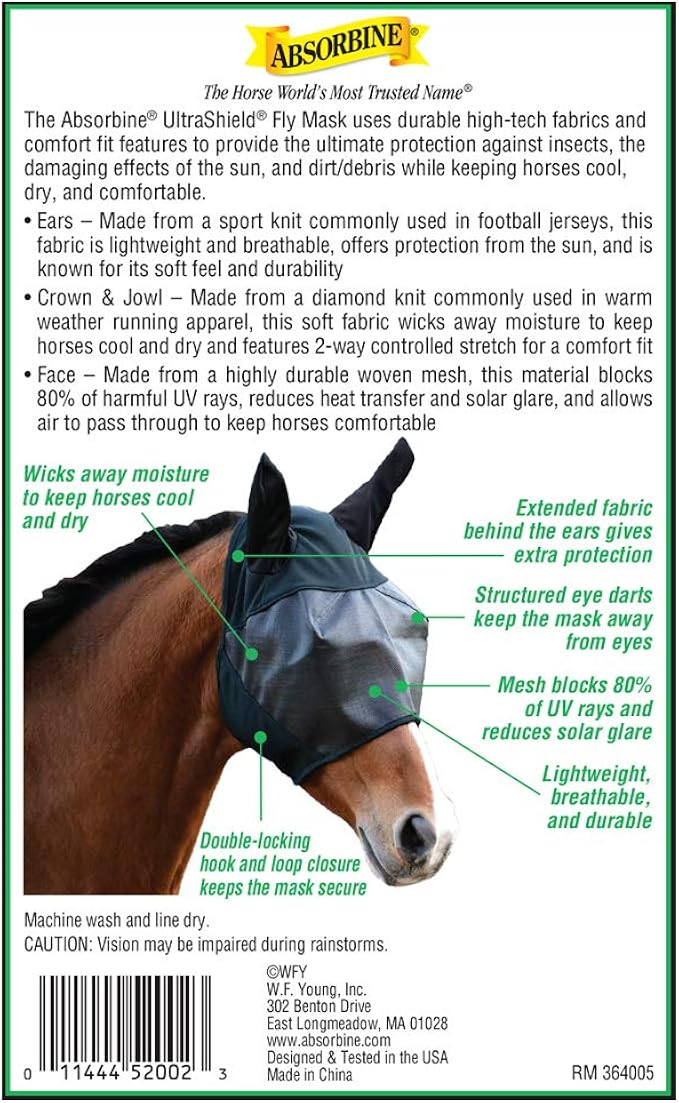 ABSORBINE®

The Horse World's Most Trusted Name®

The Absorbine® UltraShield® Fly Mask uses durable high-tech fabrics and comfort fit features to provide the ultimate protection against insects, the damaging effects of the sun, and dirt/debris while keeping horses cool, dry, and comfortable.

• Ears – Made from a sport knit commonly used in football jerseys, this fabric is lightweight and breathable, offers protection from the sun, and is known for its soft feel and durability

• Crown & Jowl – Made from a diamond knit commonly used in warm weather running apparel, this soft fabric wicks away moisture to keep horses cool and dry and features 2-way controlled stretch for a comfort fit

• Face – Made from a highly durable woven mesh, this material blocks 80% of harmful UV rays, reduces heat transfer and solar glare, and allows air to pass through to keep horses comfortable

Wicks away moisture to keep horses cool and dry

Extended fabric behind the ears gives extra protection

Structured eye darts keep the mask away from eyes

Mesh blocks 80% of UV rays and reduces solar glare

Lightweight, breathable, and durable

Double-locking hook and loop closure keeps the mask secure

Machine wash and line dry.
CAUTION: Vision may be impaired during rainstorms.

0 11444 52002 3

©WFY
W.F. Young, Inc.
302 Benton Drive
East Longmeadow, MA 01028
www.absorbine.com
Designed & Tested in the USA
Made in China

RM 364005